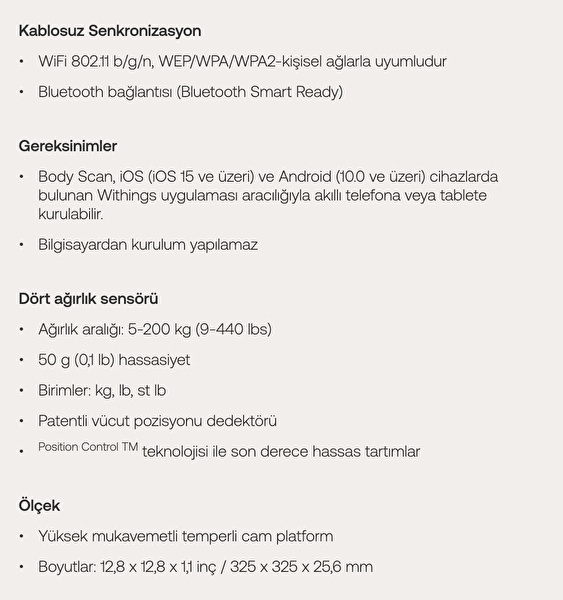 Kablosuz Senkronizasyon

• WiFi 802.11 b/g/n, WEP/WPA/WPA2-kişisel ağlarla uyumludur

• Bluetooth bağlantısı (Bluetooth Smart Ready)

Gereksinimler

• Body Scan, iOS (iOS 15 ve üzeri) ve Android (10.0 ve üzeri) cihazlarda bulunan Withings uygulaması aracılığıyla akıllı telefona veya tablete kurulabilir.

• Bilgisayardan kurulum yapılamaz

Dört ağırlık sensörü

• Ağırlık aralığı: 5-200 kg (9-440 lbs)

• 50 g (0,1 lb) hassasiyet

• Birimler: kg, lb, st lb

• Patentli vücut pozisyonu dedektörü

• Position Control TM teknolojisi ile son derece hassas tartımlar

Ölçek

• Yüksek mukavemetli temperli cam platform

• Boyutlar: 12,8 x 12,8 x 1,1 inç / 325 x 325 x 25,6 mm